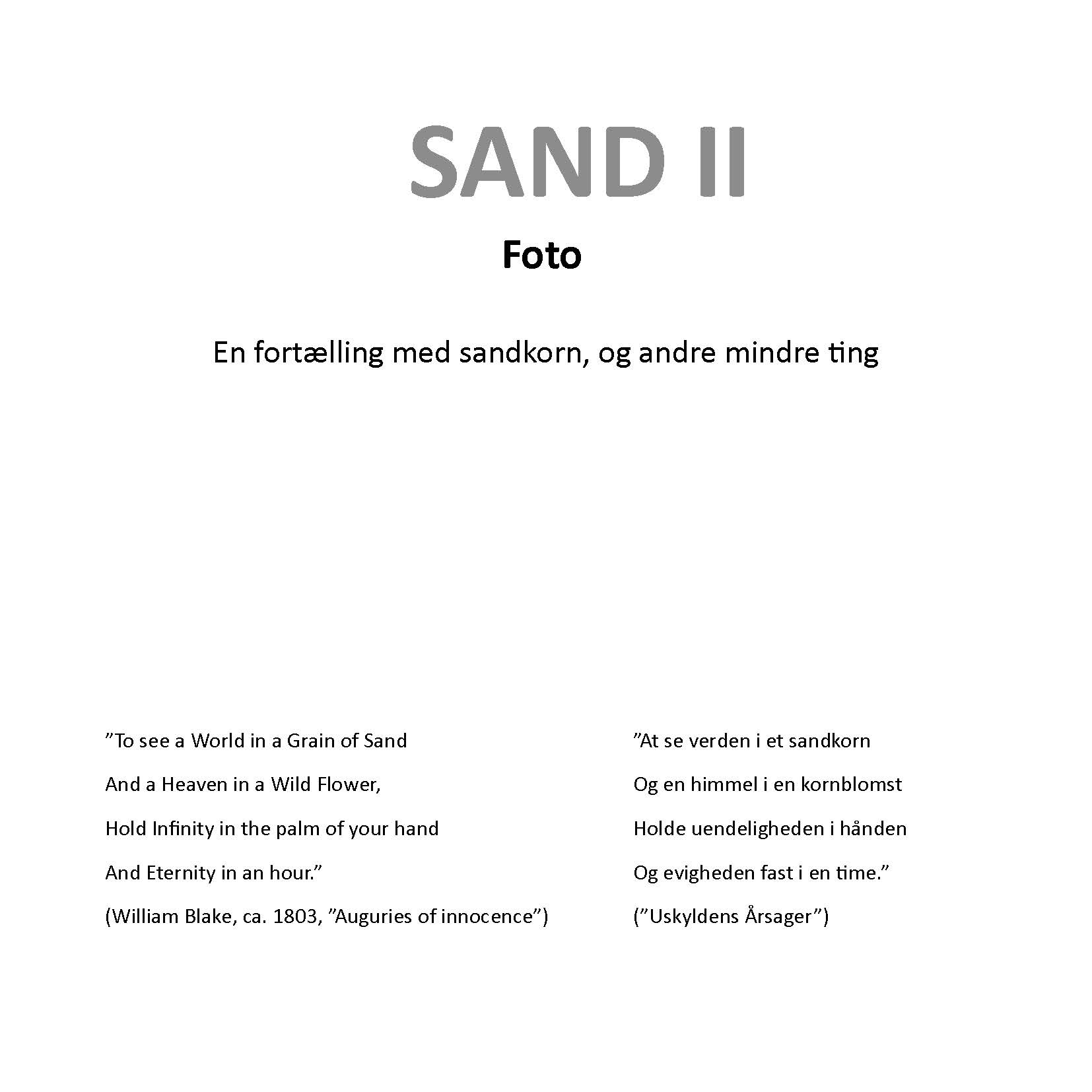 SAND II

Foto

En fortælling med sandkorn, og andre mindre ting

”To see a World in a Grain of Sand

And a Heaven in a Wild Flower,

Hold Infinity in the palm of your hand

And Eternity in an hour.”

(William Blake, ca. 1803, ”Auguries of innocence”)

”At se verden i et sandkorn

Og en himmel i en kornblomst

Holde uendeligheden i hånden

Og evigheden fast i en time.”

(”Uskyldens Årsager”)